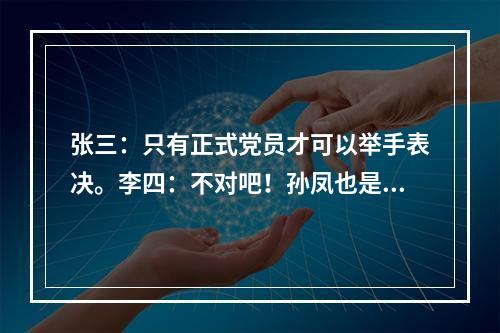 张三：只有正式党员才可以举手表决。李四：不对吧！孙凤也是...